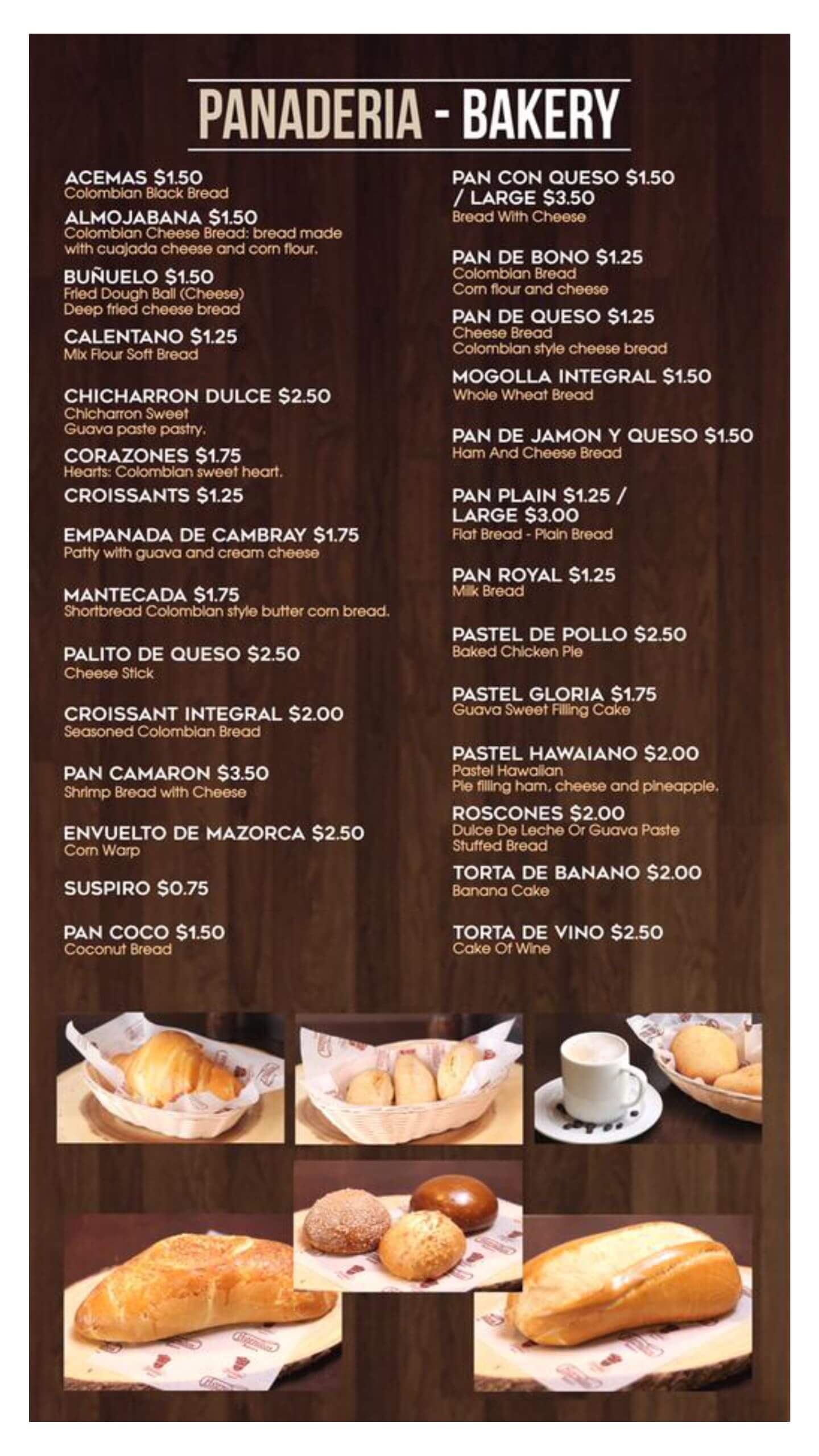 PANADERIA - BAKERY

ACEMAS $1.50
Colombian Black Bread

ALMOJABANA $1.50
Colombian Cheese Bread: bread made with cuajada cheese and corn flour.

BUÑUELO $1.50
Fried Dough Ball (Cheese)
Deep fried cheese bread

CALENTANO $1.25
Mix Flour Soft Bread

CHICHARRON DULCE $2.50
Chicharron Sweet
Guava paste pastry.

CORAZONES $1.75
Hearts: Colombian sweet heart.

CROISSANTS $1.25

EMPANADA DE CAMBRAY $1.75
Patty with guava and cream cheese

MANTECADA $1.75
Shortbread Colombian style butter corn bread.

PALITO DE QUESO $2.50
Cheese Stick

CROISSANT INTEGRAL $2.00
Seasoned Colombian Bread

PAN CAMARON $3.50
Shrimp Bread with Cheese

ENVUELTO DE MAZORCA $2.50
Corn Warp

SUSPIRO $0.75

PAN COCO $1.50
Coconut Bread

PAN CON QUESO $1.50 / LARGE $3.50
Bread With Cheese

PAN DE BONO $1.25
Colombian Bread
Corn flour and cheese

PAN DE QUESO $1.25
Cheese Bread
Colombian style cheese bread

MOGOLLA INTEGRAL $1.50
Whole Wheat Bread

PAN DE JAMON Y QUESO $1.50
Ham And Cheese Bread

PAN PLAIN $1.25 / LARGE $3.00
Flat Bread - Plain Bread

PAN ROYAL $1.25
Milk Bread

PASTEL DE POLLO $2.50
Baked Chicken Pie

PASTEL GLORIA $1.75
Guava Sweet Filling Cake

PASTEL HAWAIANO $2.00
Pastel Hawaiian
Pie filling ham, cheese and pineapple.

ROSCONES $2.00
Dulce De Leche Or Guava Paste
Stuffed Bread

TORTA DE BANANO $2.00
Banana Cake

TORTA DE VINO $2.50
Cake Of Wine